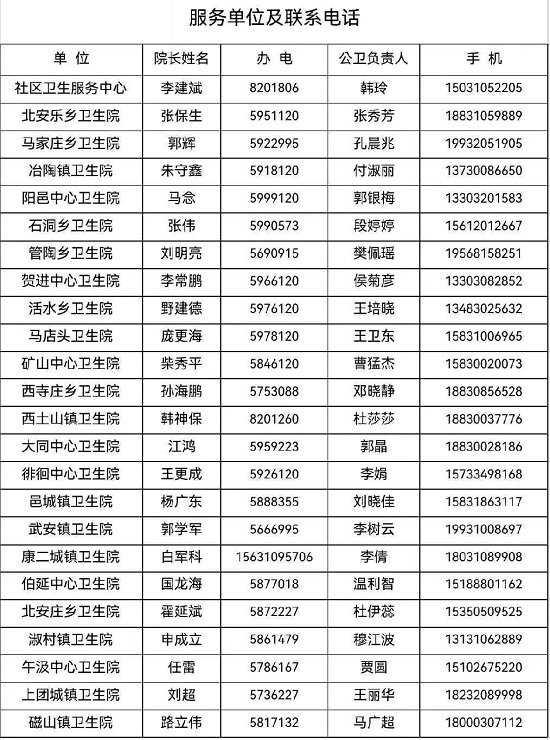 服务单位及联系电话

| 单 位 | 院长姓名 | 办 电 | 公卫负责人 | 手 机 |
|---|---|---|---|---|
| 社区卫生服务中心 | 李建斌 | 8201806 | 韩玲 | 15031052205 |
| 北安乐乡卫生院 | 张保生 | 5951120 | 张秀芳 | 18831059889 |
| 马家庄乡卫生院 | 郭辉 | 5922995 | 孔晨兆 | 19932051905 |
| 冶陶镇卫生院 | 朱守鑫 | 5918120 | 付淑丽 | 13730086650 |
| 阳邑中心卫生院 | 马念 | 5999120 | 郭银梅 | 13303201583 |
| 石洞乡卫生院 | 张伟 | 5990573 | 段婷婷 | 15612012667 |
| 管陶乡卫生院 | 刘明亮 | 5690915 | 樊佩瑶 | 19568158251 |
| 贺进中心卫生院 | 李常鹏 | 5966120 | 侯菊彦 | 13303082852 |
| 活水乡卫生院 | 野建德 | 5976120 | 王培晓 | 13483025632 |
| 马店头卫生院 | 庞更海 | 5978120 | 王卫东 | 15831006965 |
| 矿山中心卫生院 | 柴秀平 | 5846120 | 曹猛杰 | 15830020073 |
| 西寺庄乡卫生院 | 孙海鹏 | 5753088 | 邓晓静 | 18830856528 |
| 西土山镇卫生院 | 韩神保 | 8201260 | 杜莎莎 | 18830037776 |
| 大同中心卫生院 | 江鸿 | 5959223 | 郭晶 | 18830028186 |
| 徘徊中心卫生院 | 王更成 | 5926120 | 李娟 | 15733498168 |
| 邑城镇卫生院 | 杨广东 | 5888355 | 刘晓佳 | 15831863117 |
| 武安镇卫生院 | 郭学军 | 5666995 | 李树云 | 19931008697 |
| 康二城镇卫生院 | 白军科 | 15631095706 | 李倩 | 18031089908 |
| 伯延中心卫生院 | 国龙海 | 5877018 | 温利智 | 15188801162 |
| 北安庄乡卫生院 | 霍延斌 | 5872227 | 杜伊蕊 | 15350509525 |
| 淑村镇卫生院 | 申成立 | 5861479 | 穆江波 | 13131062889 |
| 午汲中心卫生院 | 任雷 | 5786167 | 贾圆 | 15102675220 |
| 上团城镇卫生院 | 刘超 | 5736227 | 王丽华 | 18232089998 |
| 磁山镇卫生院 | 路立伟 | 5817132 | 马广超 | 18000307112 |